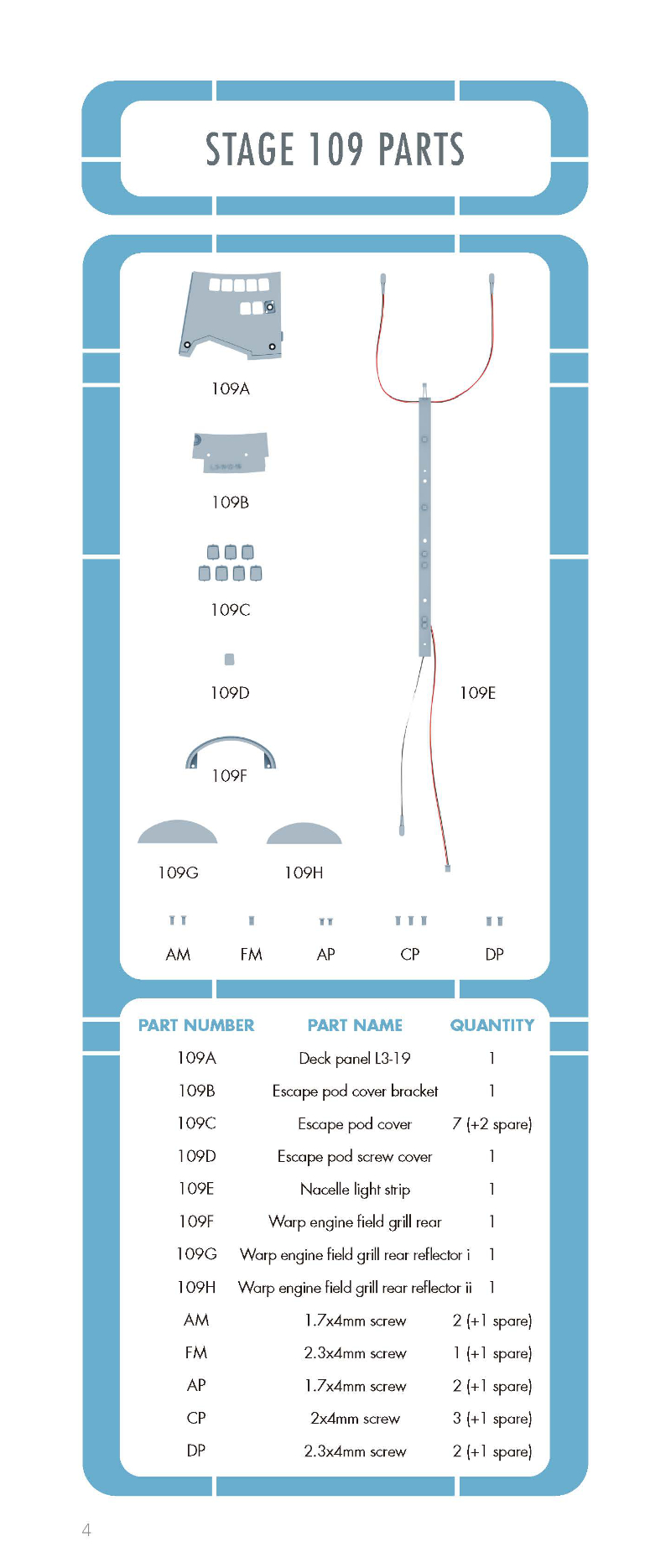 STAGE 109 PARTS

109A

109B

109C

109D

109E

109F

109G

109H

AM

FM

AP

CP

DP

| PART NUMBER | PART NAME | QUANTITY |
|---|---|---|
| 109A | Deck panel L3-19 | 1 |
| 109B | Escape pod cover bracket | 1 |
| 109C | Escape pod cover | 7 (+2 spare) |
| 109D | Escape pod screw cover | 1 |
| 109E | Nacelle light strip | 1 |
| 109F | Warp engine field grill rear | 1 |
| 109G | Warp engine field grill rear reflector i | 1 |
| 109H | Warp engine field grill rear reflector ii | 1 |
| AM | 1.7x4mm screw | 2 (+1 spare) |
| FM | 2.3x4mm screw | 1 (+1 spare) |
| AP | 1.7x4mm screw | 2 (+1 spare) |
| CP | 2x4mm screw | 3 (+1 spare) |
| DP | 2.3x4mm screw | 2 (+1 spare) |

4